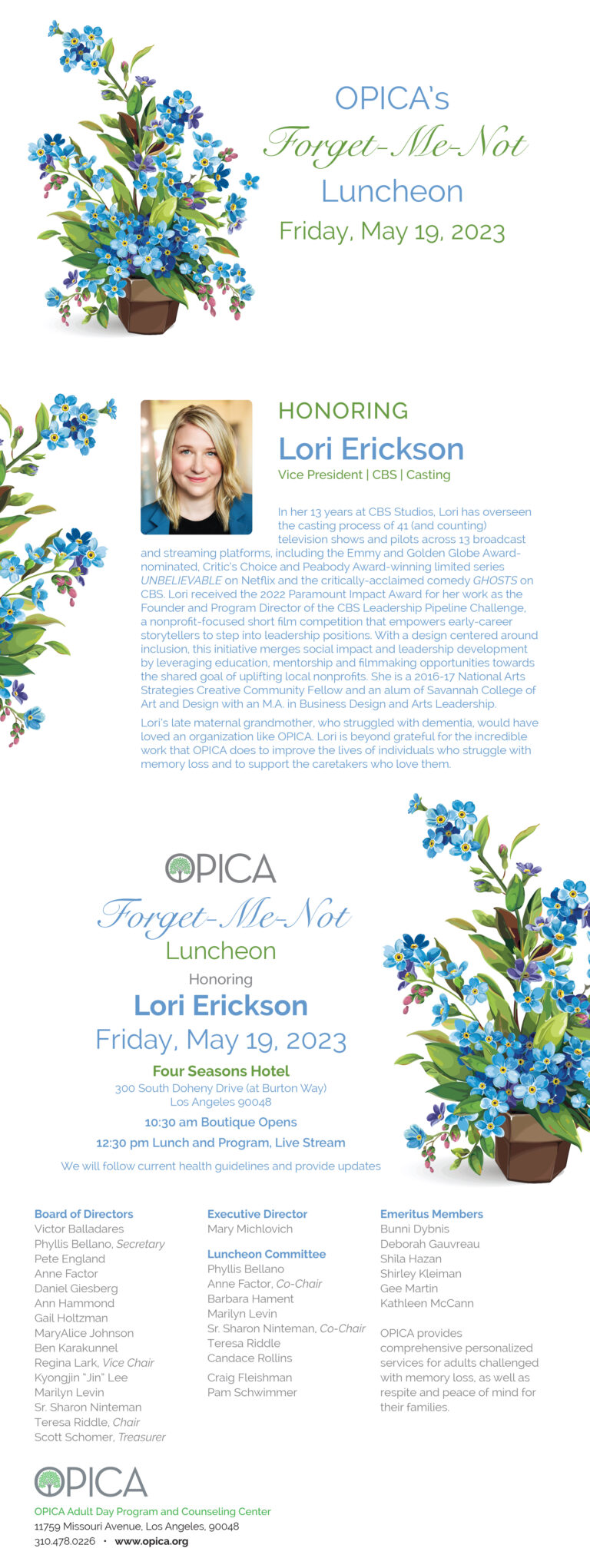 OPICA's
Forget-Me-Not
Luncheon
Friday, May 19, 2023

HONORING
Lori Erickson
Vice President | CBS | Casting

In her 13 years at CBS Studios, Lori has overseen the casting process of 41 (and counting) television shows and pilots across 13 broadcast and streaming platforms, including the Emmy and Golden Globe Award-nominated, Critic's Choice and Peabody Award-winning limited series UNBELIEVABLE on Netflix and the critically-acclaimed comedy GHOSTS on CBS. Lori received the 2022 Paramount Impact Award for her work as the Founder and Program Director of the CBS Leadership Pipeline Challenge, a nonprofit-focused short film competition that empowers early-career storytellers to step into leadership positions. With a design centered around inclusion, this initiative merges social impact and leadership development by leveraging education, mentorship and filmmaking opportunities towards the shared goal of uplifting local nonprofits. She is a 2016-17 National Arts Strategies Creative Community Fellow and an alum of Savannah College of Art and Design with an M.A. in Business Design and Arts Leadership.

Lori's late maternal grandmother, who struggled with dementia, would have loved an organization like OPICA. Lori is beyond grateful for the incredible work that OPICA does to improve the lives of individuals who struggle with memory loss and to support the caretakers who love them.

OPICA
Forget-Me-Not
Luncheon
Honoring
Lori Erickson
Friday, May 19, 2023
Four Seasons Hotel
300 South Doheny Drive (at Burton Way)
Los Angeles 90048
10:30 am Boutique Opens
12:30 pm Lunch and Program, Live Stream
We will follow current health guidelines and provide updates

Board of Directors
Victor Balladares
Phyllis Bellano, Secretary
Pete England
Anne Factor
Daniel Giesberg
Ann Hammond
Gail Holtzman
MaryAlice Johnson
Ben Karakunnel
Regina Lark, Vice Chair
Kyongjin "Jin" Lee
Marilyn Levin
Sr. Sharon Ninteman
Teresa Riddle, Chair
Scott Schomer, Treasurer

Executive Director
Mary Michlovich

Luncheon Committee
Phyllis Bellano
Anne Factor, Co-Chair
Barbara Hament
Marilyn Levin
Sr. Sharon Ninteman, Co-Chair
Teresa Riddle
Candace Rollins

Craig Fleishman
Pam Schwimmer

Emeritus Members
Bunni Dybnis
Deborah Gauvreau
Shila Hazan
Shirley Kleiman
Gee Martin
Kathleen McCann

OPICA provides comprehensive personalized services for adults challenged with memory loss, as well as respite and peace of mind for their families.

OPICA
OPICA Adult Day Program and Counseling Center
11759 Missouri Avenue, Los Angeles, 90048
310.478.0226 • www.opica.org